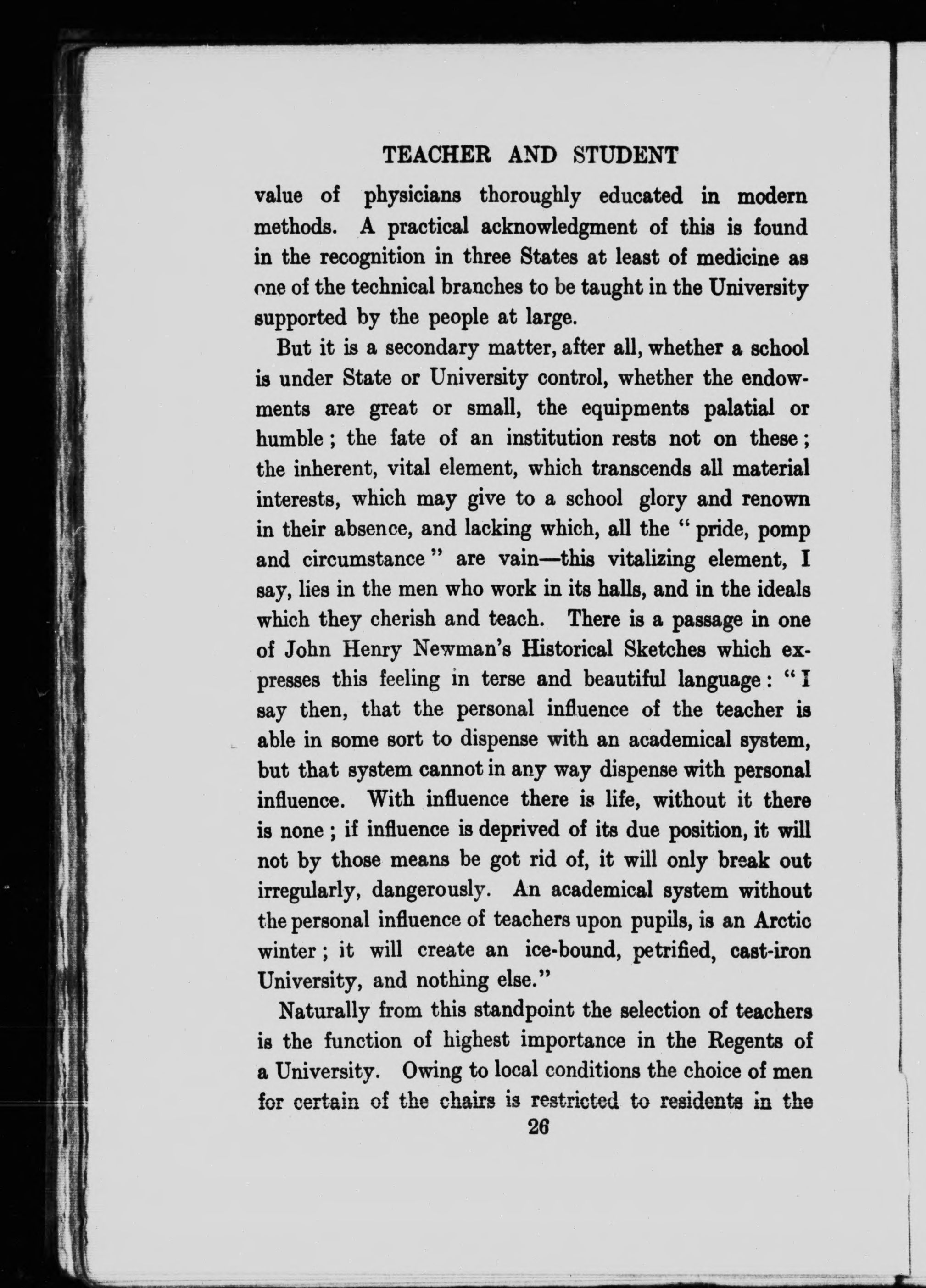 TEACHER AND STUDENT

value of physicians thoroughly educated in modern methods. A practical acknowledgment of this is found in the recognition in three States at least of medicine as one of the technical branches to be taught in the University supported by the people at large.

But it is a secondary matter, after all, whether a school is under State or University control, whether the endowments are great or small, the equipments palatial or humble; the fate of an institution rests not on these; the inherent, vital element, which transcends all material interests, which may give to a school glory and renown in their absence, and lacking which, all the "pride, pomp and circumstance" are vain—this vitalizing element, I say, lies in the men who work in its halls, and in the ideals which they cherish and teach. There is a passage in one of John Henry Newman's Historical Sketches which expresses this feeling in terse and beautiful language: "I say then, that the personal influence of the teacher is able in some sort to dispense with an academical system, but that system cannot in any way dispense with personal influence. With influence there is life, without it there is none; if influence is deprived of its due position, it will not by those means be got rid of, it will only break out irregularly, dangerously. An academical system without the personal influence of teachers upon pupils, is an Arctic winter; it will create an ice-bound, petrified, cast-iron University, and nothing else."

Naturally from this standpoint the selection of teachers is the function of highest importance in the Regents of a University. Owing to local conditions the choice of men for certain of the chairs is restricted to residents in the

26